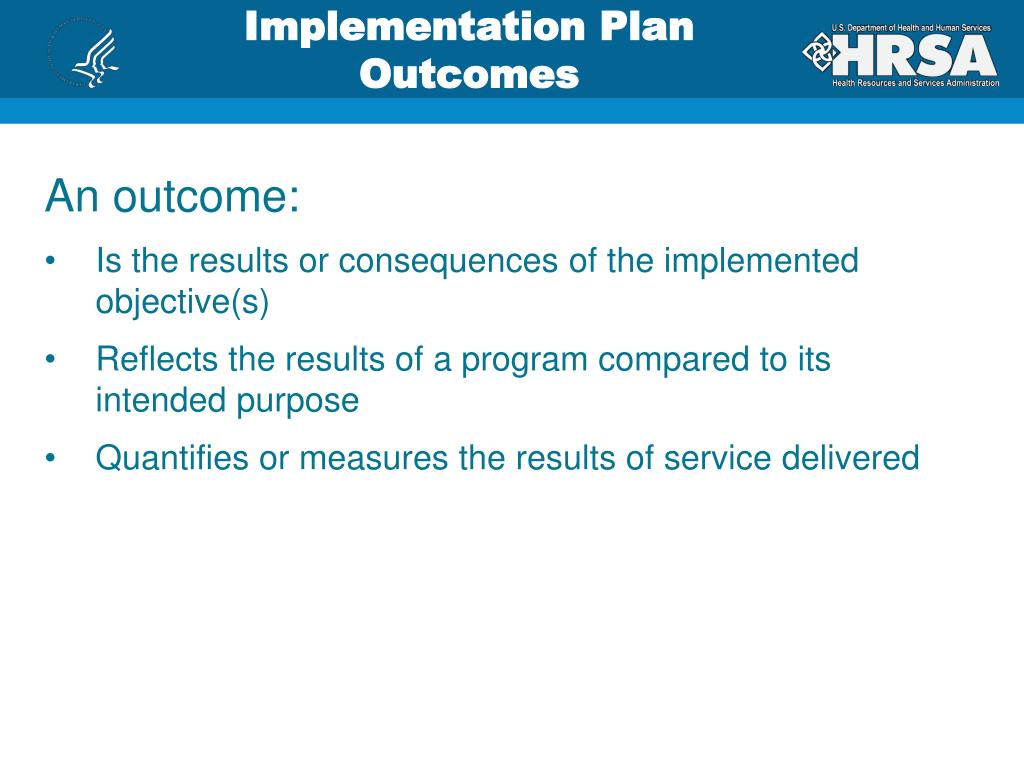 Implementation Plan Outcomes

U.S. Department of Health and Human Services
HRSA
Health Resources and Services Administration

An outcome:

• Is the results or consequences of the implemented objective(s)

• Reflects the results of a program compared to its intended purpose

• Quantifies or measures the results of service delivered